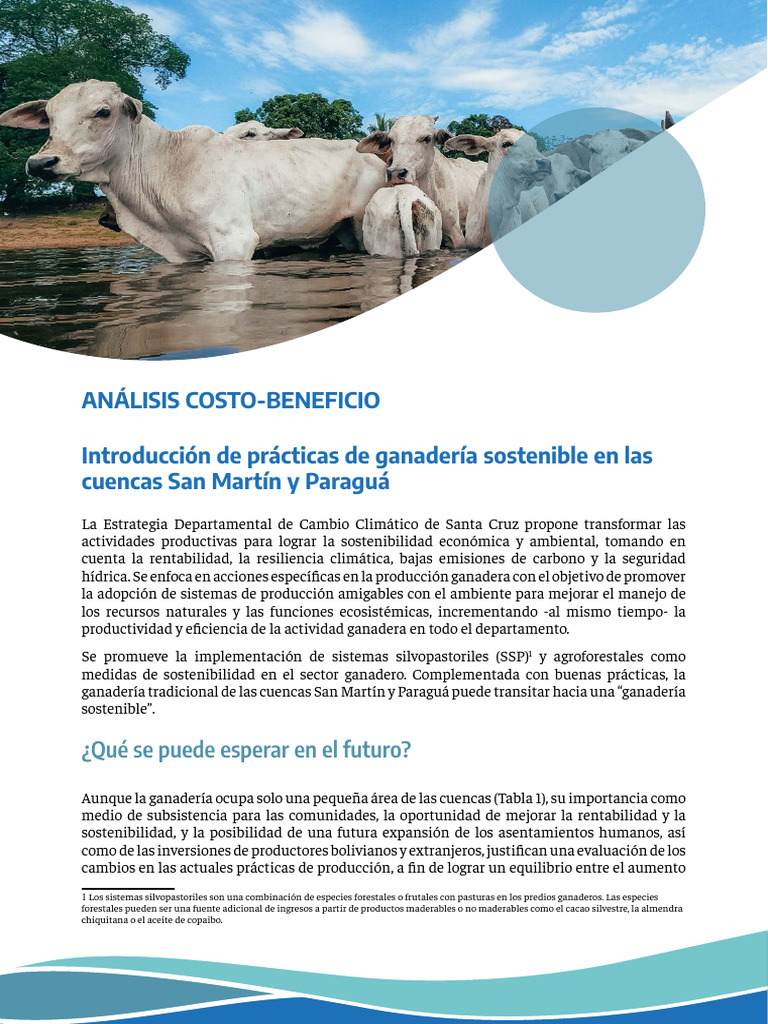 ANÁLISIS COSTO-BENEFICIO

Introducción de prácticas de ganadería sostenible en las cuencas San Martín y Paraguá

La Estrategia Departamental de Cambio Climático de Santa Cruz propone transformar las actividades productivas para lograr la sostenibilidad económica y ambiental, tomando en cuenta la rentabilidad, la resiliencia climática, bajas emisiones de carbono y la seguridad hídrica. Se enfoca en acciones específicas en la producción ganadera con el objetivo de promover la adopción de sistemas de producción amigables con el ambiente para mejorar el manejo de los recursos naturales y las funciones ecosistémicas, incrementando -al mismo tiempo- la productividad y eficiencia de la actividad ganadera en todo el departamento.

Se promueve la implementación de sistemas silvopastoriles (SSP)$^1$ y agroforestales como medidas de sostenibilidad en el sector ganadero. Complementada con buenas prácticas, la ganadería tradicional de las cuencas San Martín y Paraguá puede transitar hacia una “ganadería sostenible”.

¿Qué se puede esperar en el futuro?

Aunque la ganadería ocupa solo una pequeña área de las cuencas (Tabla 1), su importancia como medio de subsistencia para las comunidades, la oportunidad de mejorar la rentabilidad y la sostenibilidad, y la posibilidad de una futura expansión de los asentamientos humanos, así como de las inversiones de productores bolivianos y extranjeros, justifican una evaluación de los cambios en las actuales prácticas de producción, a fin de lograr un equilibrio entre el aumento

1 Los sistemas silvopastoriles son una combinación de especies forestales o frutales con pasturas en los predios ganaderos. Las especies forestales pueden ser una fuente adicional de ingresos a partir de productos maderables o no maderables como el cacao silvestre, la almendra chiquitana o el aceite de copaibo.